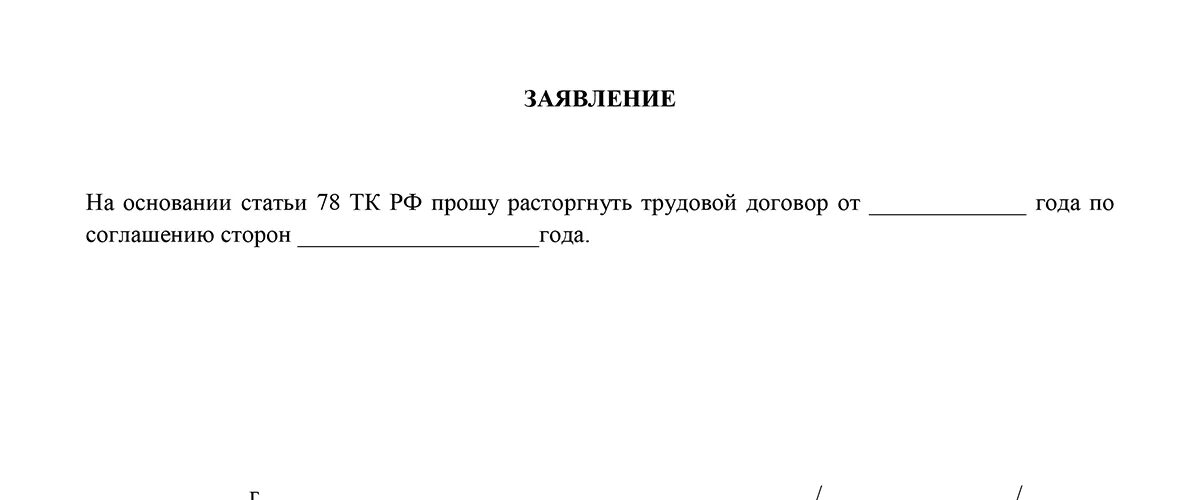 ЗАЯВЛЕНИЕ

На основании статьи 78 ТК РФ прошу расторгнуть трудовой договор от _____________ года по соглашению сторон ____________________года.

г. / /